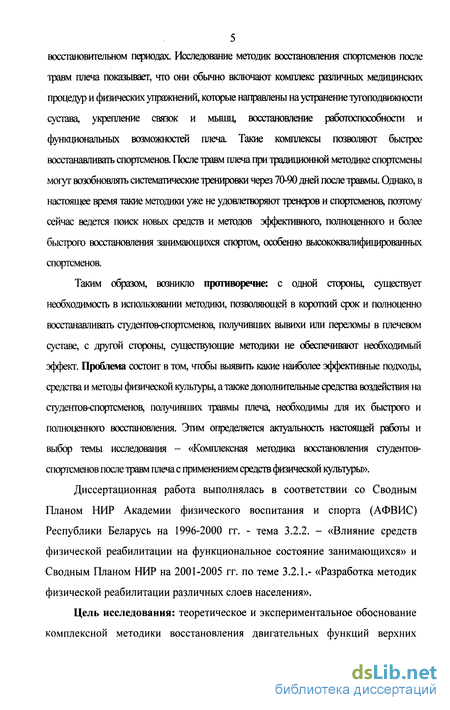 5

восстановительном периодах. Исследование методик восстановления спортсменов после травм плеча показывает, что они обычно включают комплекс различных медицинских процедур и физических упражнений, которые направлены на устранение тугоподвижности сустава, укрепление связок и мышц, восстановление работоспособности и функциональных возможностей плеча. Такие комплексы позволяют быстрее восстанавливать спортсменов. После травм плеча при традиционной методике спортсмены могут возобновлять систематические тренировки через 70-90 дней после травмы. Однако, в настоящее время такие методики уже не удовлетворяют тренеров и спортсменов, поэтому сейчас ведется поиск новых средств и методов эффективного, полноценного и более быстрого восстановления занимающихся спортом, особенно высококвалифицированных спортсменов.

Таким образом, возникло **противоречие:** с одной стороны, существует необходимость в использовании методики, позволяющей в короткий срок и полноценно восстанавливать студентов-спортсменов, получивших вывихи или переломы в плечевом суставе, с другой стороны, существующие методики не обеспечивают необходимый эффект. **Проблема** состоит в том, чтобы выявить какие наиболее эффективные подходы, средства и методы физической культуры, а также дополнительные средства воздействия на студентов-спортсменов, получивших травмы плеча, необходимы для их быстрого и полноценного восстановления. Этим определяется актуальность настоящей работы и выбор темы исследования – «Комплексная методика восстановления студентов-спортсменов после травм плеча с применением средств физической культуры».

Диссертационная работа выполнялась в соответствии со Сводным Планом НИР Академии физического воспитания и спорта (АФВИС) Республики Беларусь на 1996-2000 гг. - тема 3.2.2. – «Влияние средств физической реабилитации на функциональное состояние занимающихся» и Сводным Планом НИР на 2001-2005 гг. по теме 3.2.1.- «Разработка методик физической реабилитации различных слоев населения».

**Цель исследования:** теоретическое и экспериментальное обоснование комплексной методики восстановления двигательных функций верхних

dsLib.net
библиотека диссертаций